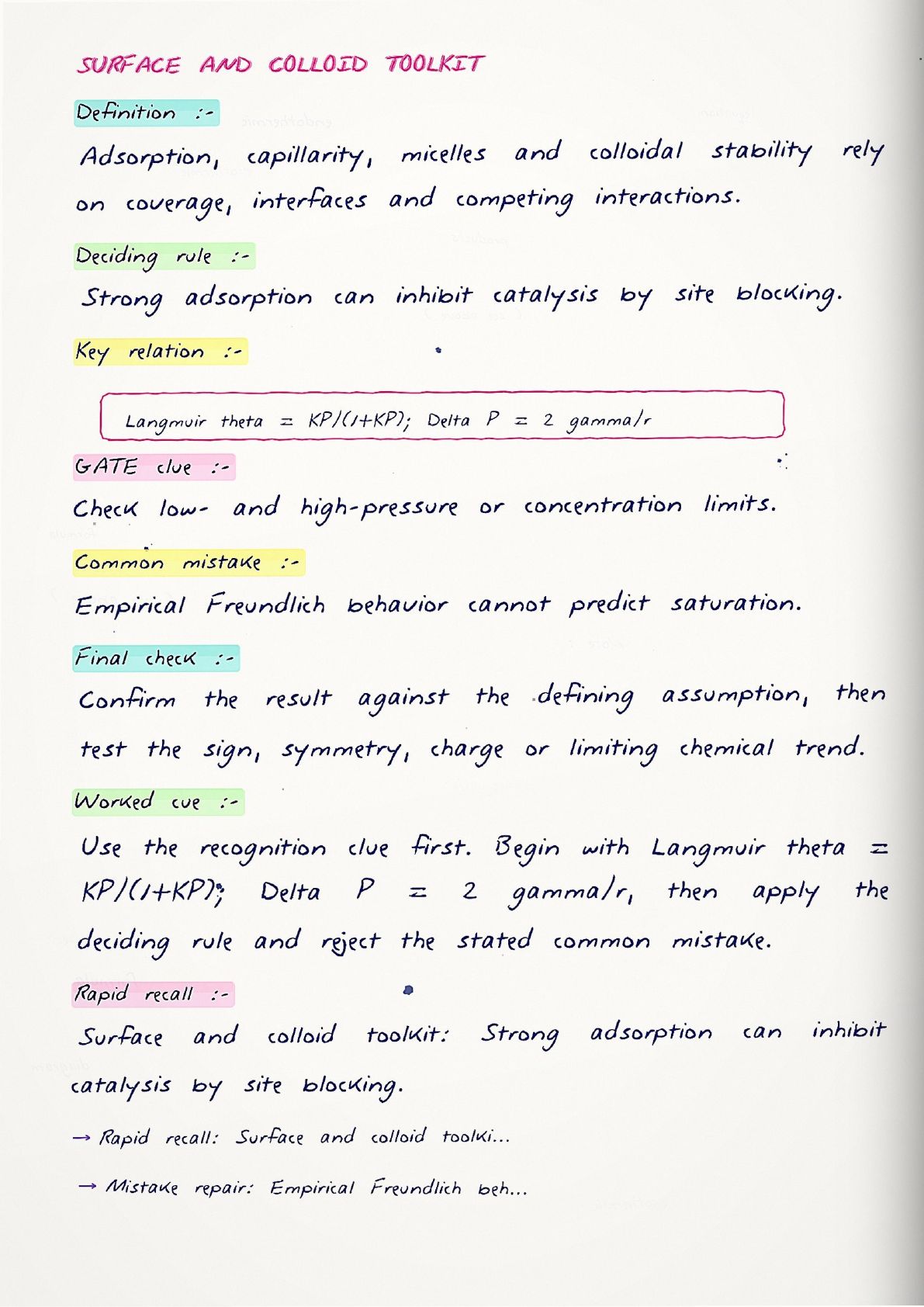 SURFACE AND COLLOID TOOLKIT

Definition :-

Adsorption, capillarity, micelles and colloidal stability rely on coverage, interfaces and competing interactions.

Deciding rule :-

Strong adsorption can inhibit catalysis by site blocking.

Key relation :-

Langmuir theta = KP/(1+KP); Delta P = 2 gamma/r

GATE clue :-

Check low- and high-pressure or concentration limits.

Common mistake :-

Empirical Freundlich behavior cannot predict saturation.

Final check :-

Confirm the result against the defining assumption, then test the sign, symmetry, charge or limiting chemical trend.

Worked cue :-

Use the recognition clue first. Begin with Langmuir theta = KP/(1+KP); Delta P = 2 gamma/r, then apply the deciding rule and reject the stated common mistake.

Rapid recall :-

Surface and colloid toolkit: Strong adsorption can inhibit catalysis by site blocking.

→ Rapid recall: Surface and colloid toolki...

→ Mistake repair: Empirical Freundlich beh...